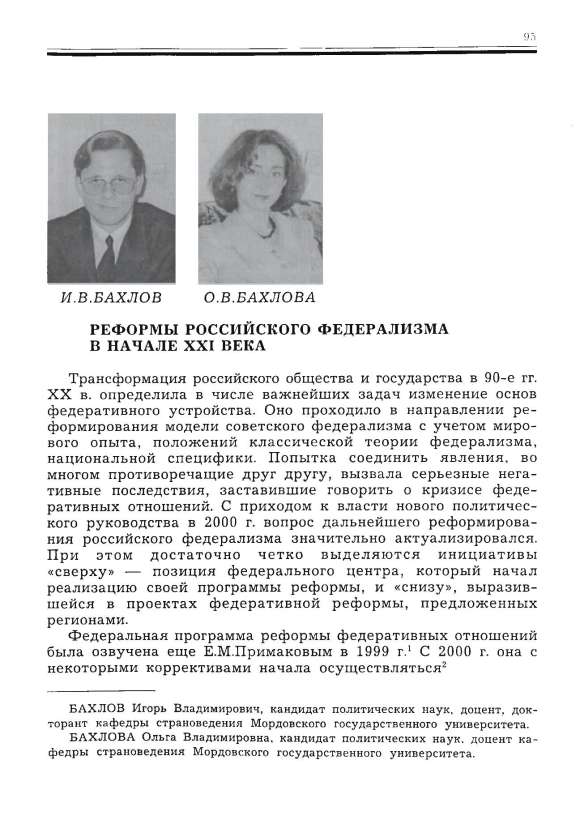 95

И.В.БАХЛОВ О.В.БАХЛОВА

РЕФОРМЫ РОССИЙСКОГО ФЕДЕРАЛИЗМА В НАЧАЛЕ XXI ВЕКА

Трансформация российского общества и государства в 90-е гг. XX в. определила в числе важнейших задач изменение основ федеративного устройства. Оно проходило в направлении реформирования модели советского федерализма с учетом мирового опыта, положений классической теории федерализма, национальной специфики. Попытка соединить явления, во многом противоречащие друг другу, вызвала серьезные негативные последствия, заставившие говорить о кризисе федеративных отношений. С приходом к власти нового политического руководства в 2000 г. вопрос дальнейшего реформирования российского федерализма значительно актуализировался. При этом достаточно четко выделяются инициативы «сверху» — позиция федерального центра, который начал реализацию своей программы реформы, и «снизу», выразившейся в проектах федеративной реформы, предложенных регионами.

Федеральная программа реформы федеративных отношений была озвучена еще Е.М.Примаковым в 1999 г.$^1$ С 2000 г. она с некоторыми коррективами начала осуществляться$^2$

БАХЛОВ Игорь Владимирович, кандидат политических наук, доцент, докторант кафедры страноведения Мордовского государственного университета.

БАХЛОВА Ольга Владимировна, кандидат политических наук, доцент кафедры страноведения Мордовского государственного университета.